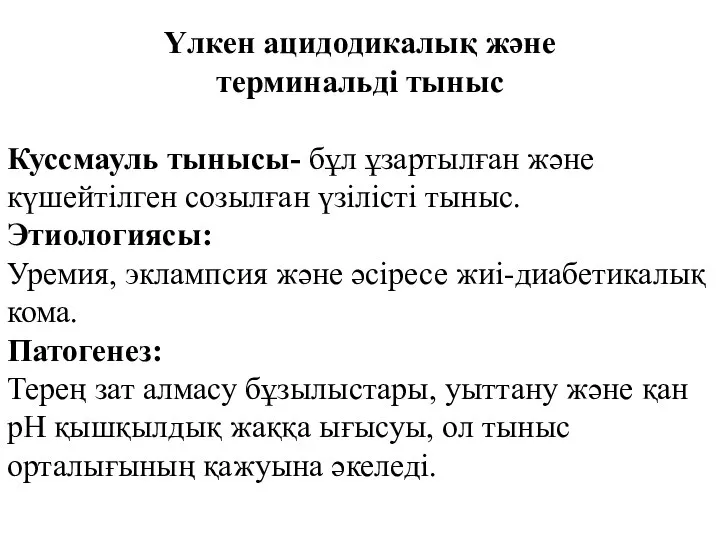 Үлкен ацидодикалық және терминальді тыныс

Куссмауль тынысы- бұл ұзартылған және күшейтілген созылған үзілісті тыныс.
Этиологиясы:
Уремия, эклампсия және әсіресе жиі-диабетикалық кома.
Патогенез:
Терең зат алмасу бұзылыстары, уыттану және қан pH қышқылдық жаққа ығысуы, ол тыныс орталығының қажуына әкеледі.